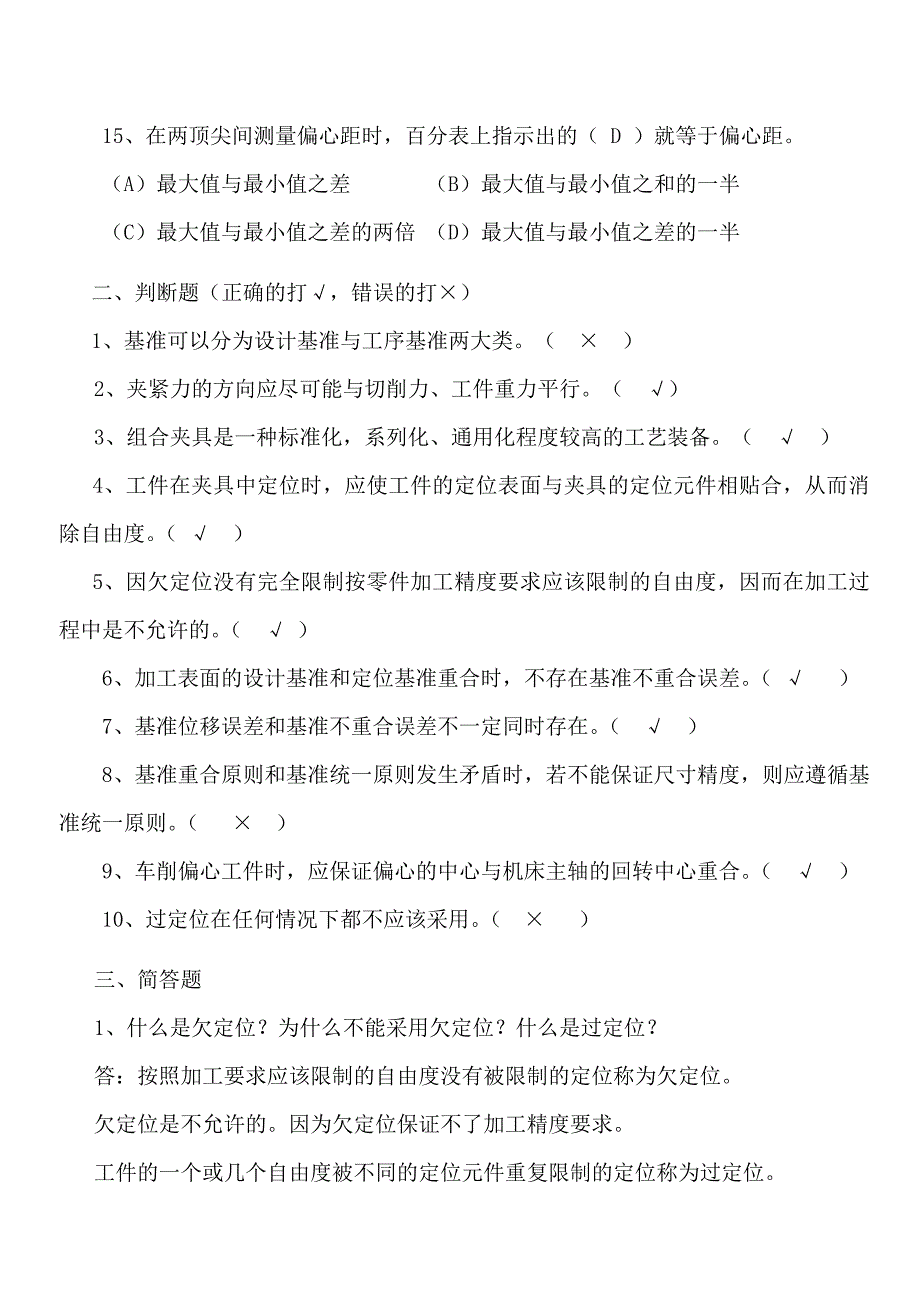 15、在两顶尖间测量偏心距时，百分表上指示出的（ D ）就等于偏心距。

（A）最大值与最小值之差　　　（B）最大值与最小值之和的一半

（C）最大值与最小值之差的两倍　（D）最大值与最小值之差的一半

二、判断题（正确的打√，错误的打×）

1、基准可以分为设计基准与工序基准两大类。（ × ）

2、夹紧力的方向应尽可能与切削力、工件重力平行。（ √）

3、组合夹具是一种标准化，系列化、通用化程度较高的工艺装备。（ √ ）

4、工件在夹具中定位时，应使工件的定位表面与夹具的定位元件相贴合，从而消除自由度。（ √ ）

5、因欠定位没有完全限制按零件加工精度要求应该限制的自由度，因而在加工过程中是不允许的。（ √ ）

6、加工表面的设计基准和定位基准重合时，不存在基准不重合误差。（ √ ）

7、基准位移误差和基准不重合误差不一定同时存在。（ √ ）

8、基准重合原则和基准统一原则发生矛盾时，若不能保证尺寸精度，则应遵循基准统一原则。（ × ）

9、车削偏心工件时，应保证偏心的中心与机床主轴的回转中心重合。（ √ ）

10、过定位在任何情况下都不应该采用。（ × ）

三、简答题

1、什么是欠定位？为什么不能采用欠定位？什么是过定位？

答：按照加工要求应该限制的自由度没有被限制的定位称为欠定位。

欠定位是不允许的。因为欠定位保证不了加工精度要求。

工件的一个或几个自由度被不同的定位元件重复限制的定位称为过定位。